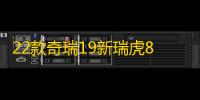 22款奇瑞19新瑞虎8